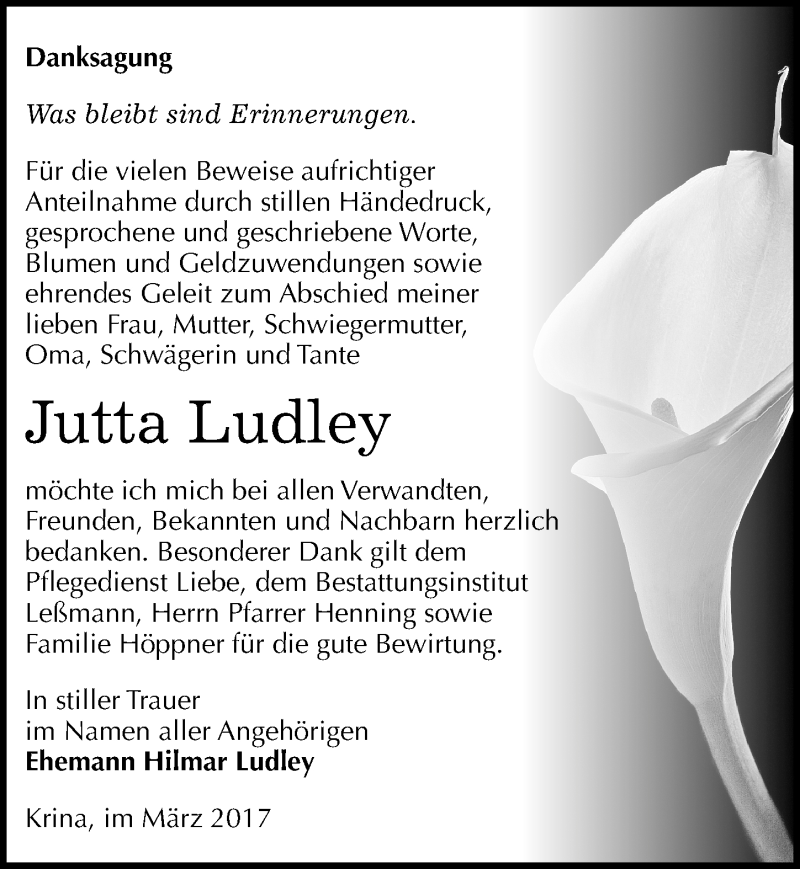 Danksagung

Was bleibt sind Erinnerungen.

Für die vielen Beweise aufrichtiger Anteilnahme durch stillen Händedruck, gesprochene und geschriebene Worte, Blumen und Geldzuwendungen sowie ehrendes Geleit zum Abschied meiner lieben Frau, Mutter, Schwiegermutter, Oma, Schwägerin und Tante

Jutta Ludley

möchte ich mich bei allen Verwandten, Freunden, Bekannten und Nachbarn herzlich bedanken. Besonderer Dank gilt dem Pflegedienst Liebe, dem Bestattungsinstitut Leßmann, Herrn Pfarrer Henning sowie Familie Höppner für die gute Bewirtung.

In stiller Trauer
im Namen aller Angehörigen
Ehemann Hilmar Ludley

Krina, im März 2017